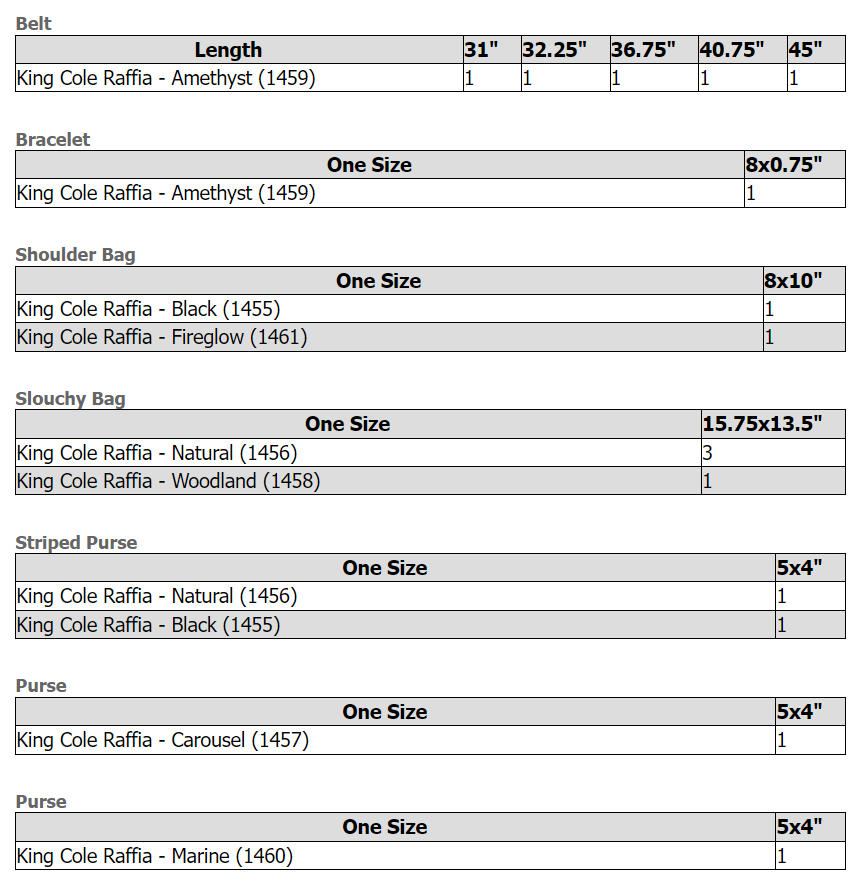 Belt

| Length | 31" | 32.25" | 36.75" | 40.75" | 45" |
|---|---|---|---|---|---|
| King Cole Raffia - Amethyst (1459) | 1 | 1 | 1 | 1 | 1 |

Bracelet

| One Size | 8x0.75" |
|---|---|
| King Cole Raffia - Amethyst (1459) | 1 |

Shoulder Bag

| One Size | 8x10" |
|---|---|
| King Cole Raffia - Black (1455) | 1 |
| King Cole Raffia - Fireglow (1461) | 1 |

Slouchy Bag

| One Size | 15.75x13.5" |
|---|---|
| King Cole Raffia - Natural (1456) | 3 |
| King Cole Raffia - Woodland (1458) | 1 |

Striped Purse

| One Size | 5x4" |
|---|---|
| King Cole Raffia - Natural (1456) | 1 |
| King Cole Raffia - Black (1455) | 1 |

Purse

| One Size | 5x4" |
|---|---|
| King Cole Raffia - Carousel (1457) | 1 |

Purse

| One Size | 5x4" |
|---|---|
| King Cole Raffia - Marine (1460) | 1 |